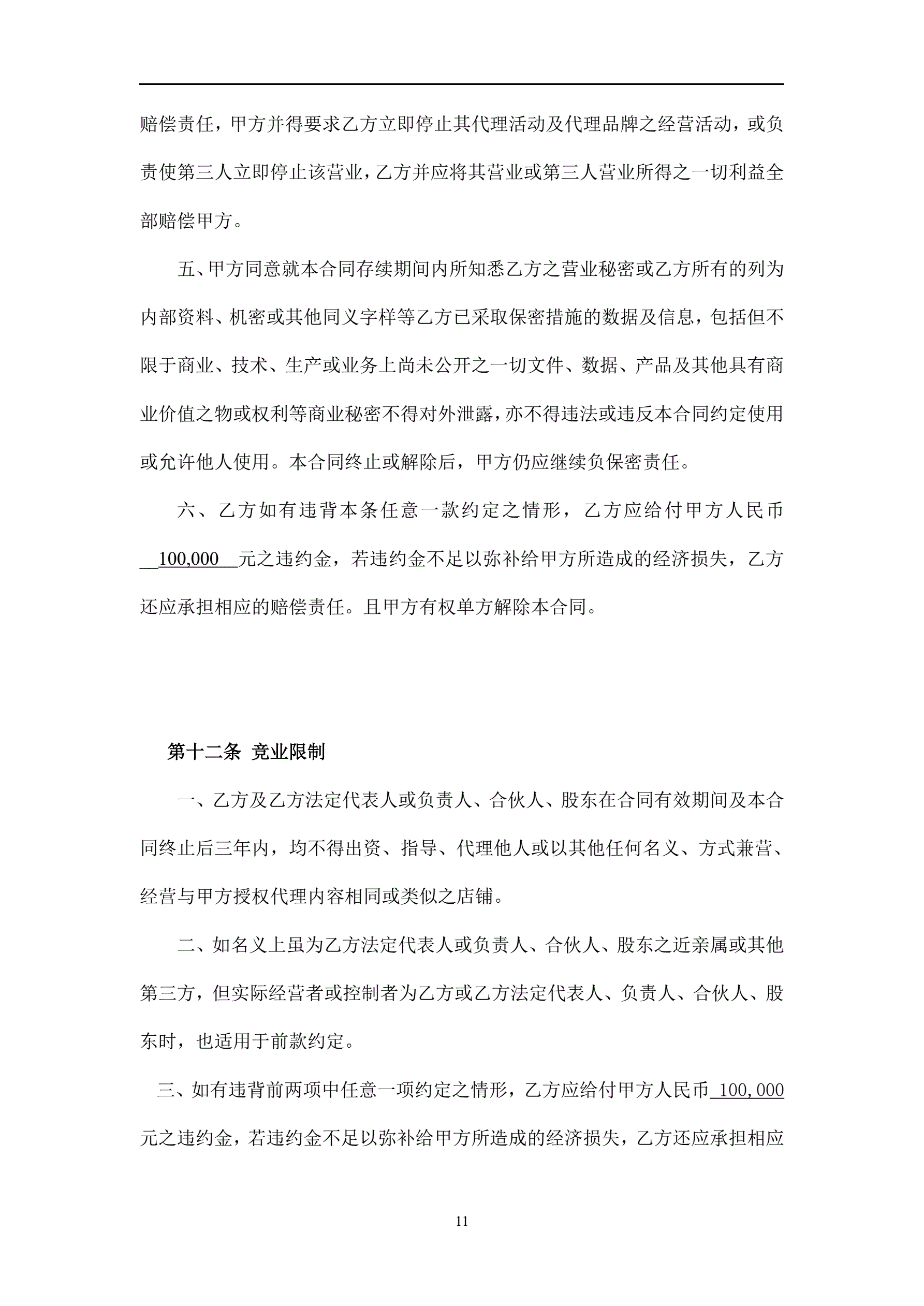 赔偿责任，甲方并得要求乙方立即停止其代理活动及代理品牌之经营活动，或负责使第三人立即停止该营业，乙方并应将其营业或第三人营业所得之一切利益全部赔偿甲方。

五、甲方同意就本合同存续期间内所知悉乙方之营业秘密或乙方所有的列为内部资料、机密或其他同义字样等乙方已采取保密措施的数据及信息，包括但不限于商业、技术、生产或业务上尚未公开之一切文件、数据、产品及其他具有商业价值之物或权利等商业秘密不得对外泄露，亦不得违法或违反本合同约定使用或允许他人使用。本合同终止或解除后，甲方仍应继续负保密责任。

六、乙方如有违背本条任意一款约定之情形，乙方应给付甲方人民币 100,000 元之违约金，若违约金不足以弥补给甲方所造成的经济损失，乙方还应承担相应的赔偿责任。且甲方有权单方解除本合同。

第十二条 竞业限制

一、乙方及乙方法定代表人或负责人、合伙人、股东在合同有效期间及本合同终止后三年内，均不得出资、指导、代理他人或以其他任何名义、方式兼营、经营与甲方授权代理内容相同或类似之店铺。

二、如名义上虽为乙方法定代表人或负责人、合伙人、股东之近亲属或其他第三方，但实际经营者或控制者为乙方或乙方法定代表人、负责人、合伙人、股东时，也适用于前款约定。

三、如有违背前两项中任意一项约定之情形，乙方应给付甲方人民币 100,000 元之违约金，若违约金不足以弥补给甲方所造成的经济损失，乙方还应承担相应

11